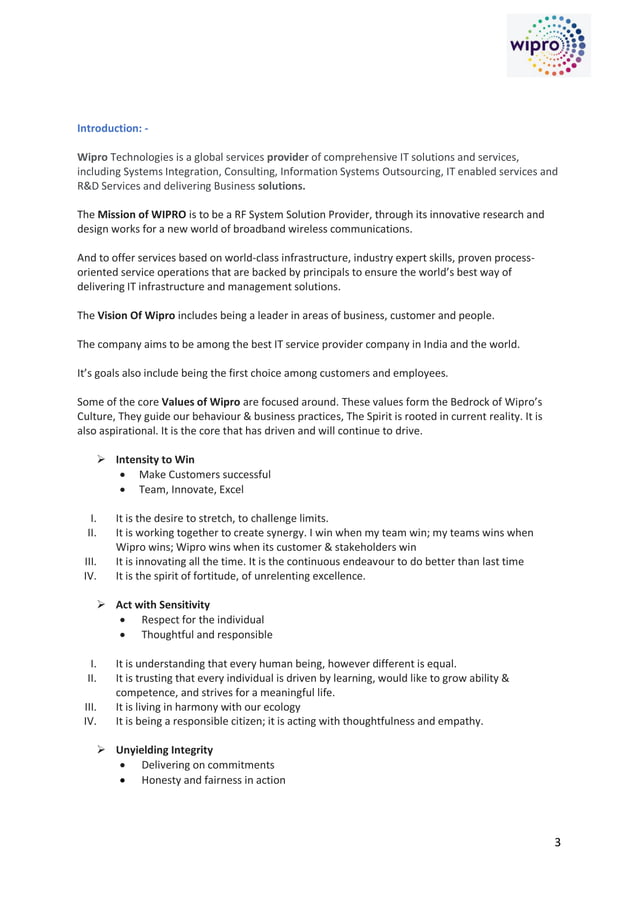 wipro

Introduction: -

Wipro Technologies is a global services provider of comprehensive IT solutions and services, including Systems Integration, Consulting, Information Systems Outsourcing, IT enabled services and R&D Services and delivering Business solutions.

The Mission of WIPRO is to be a RF System Solution Provider, through its innovative research and design works for a new world of broadband wireless communications.

And to offer services based on world-class infrastructure, industry expert skills, proven process-oriented service operations that are backed by principals to ensure the world's best way of delivering IT infrastructure and management solutions.

The Vision Of Wipro includes being a leader in areas of business, customer and people.

The company aims to be among the best IT service provider company in India and the world.

It's goals also include being the first choice among customers and employees.

Some of the core Values of Wipro are focused around. These values form the Bedrock of Wipro's Culture, They guide our behaviour & business practices, The Spirit is rooted in current reality. It is also aspirational. It is the core that has driven and will continue to drive.

➢ Intensity to Win
• Make Customers successful
• Team, Innovate, Excel

I. It is the desire to stretch, to challenge limits.
II. It is working together to create synergy. I win when my team win; my teams wins when Wipro wins; Wipro wins when its customer & stakeholders win
III. It is innovating all the time. It is the continuous endeavour to do better than last time
IV. It is the spirit of fortitude, of unrelenting excellence.

➢ Act with Sensitivity
• Respect for the individual
• Thoughtful and responsible

I. It is understanding that every human being, however different is equal.
II. It is trusting that every individual is driven by learning, would like to grow ability & competence, and strives for a meaningful life.
III. It is living in harmony with our ecology
IV. It is being a responsible citizen; it is acting with thoughtfulness and empathy.

➢ Unyielding Integrity
• Delivering on commitments
• Honesty and fairness in action

3